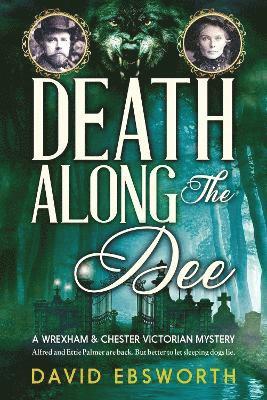 DEATH ALONG The Dee

A WREXHAM & CHESTER VICTORIAN MYSTERY

Alfred and Ettie Palmer are back. But better to let sleeping dogs lie.

DAVID EBSWORTH